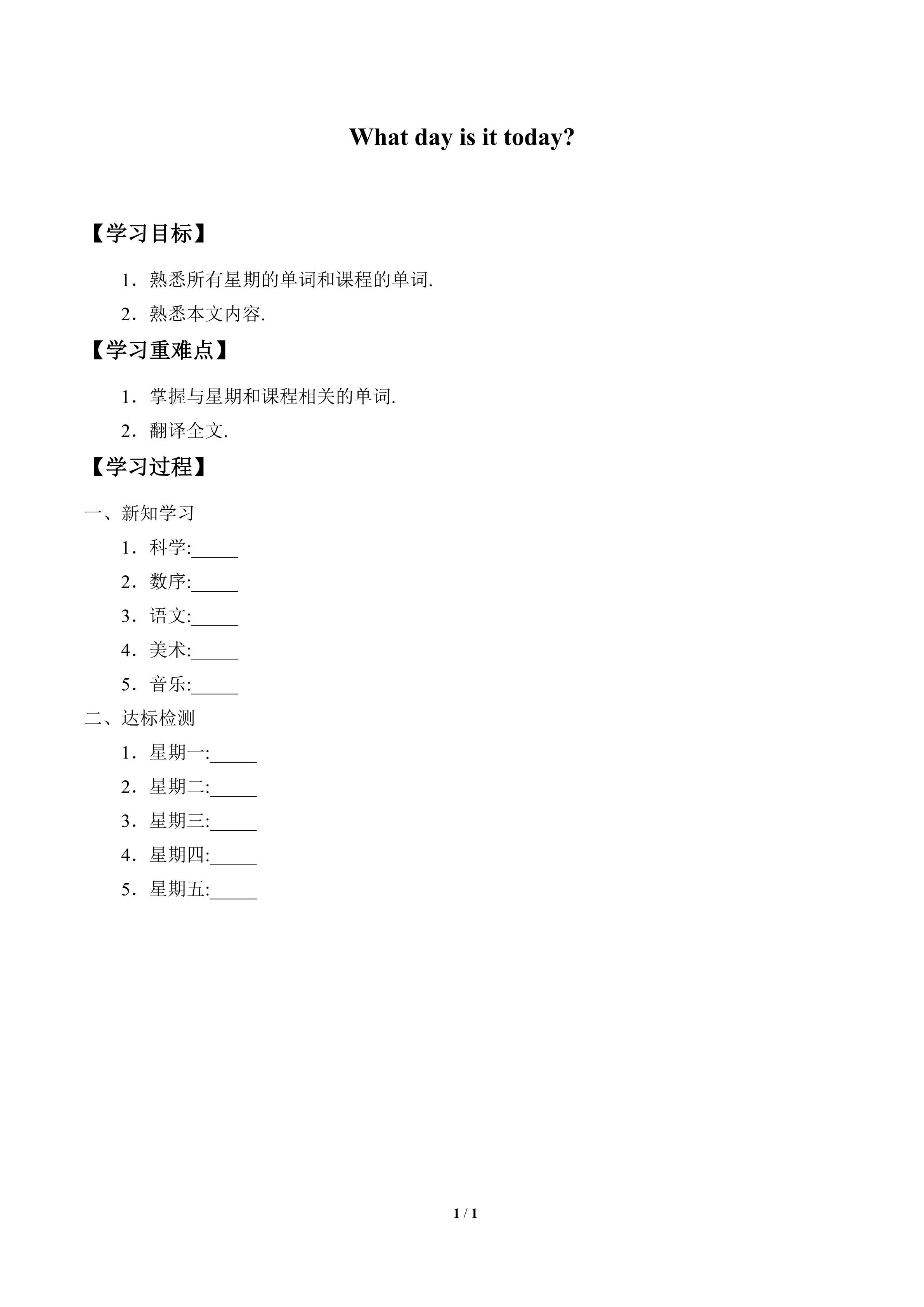 What day is it today?

【学习目标】

1．熟悉所有星期的单词和课程的单词.

2．熟悉本文内容.

【学习重难点】

1．掌握与星期和课程相关的单词.

2．翻译全文.

【学习过程】

一、新知学习

1．科学:____

2．数序:____

3．语文:____

4．美术:____

5．音乐:____

二、达标检测

1．星期一:____

2．星期二:____

3．星期三:____

4．星期四:____

5．星期五:____

1 / 1